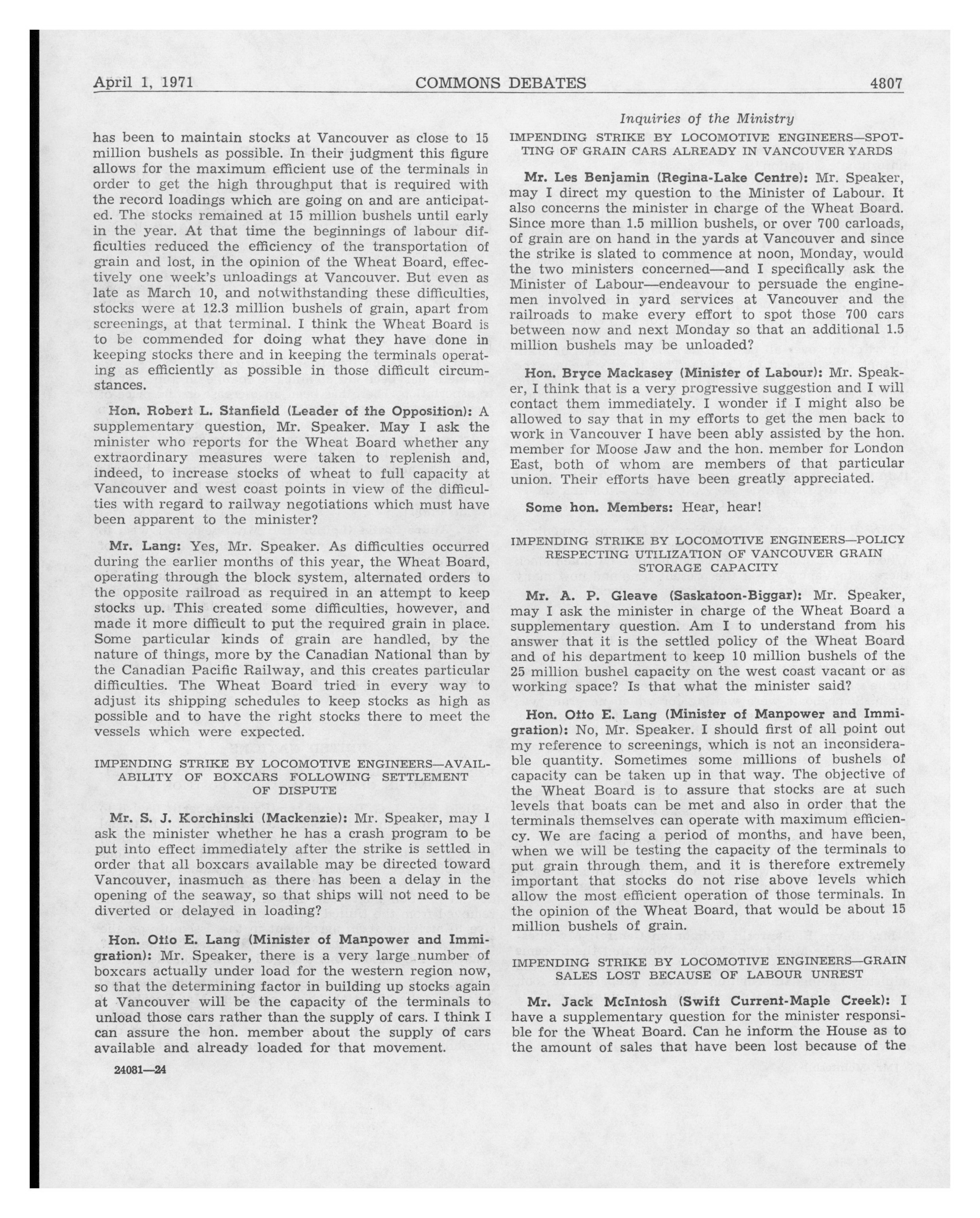 April 1, 1971 COMMONS DEBATES 4807

has been to maintain stocks at Vancouver as close to 15 million bushels as possible. In their judgment this figure allows for the maximum efficient use of the terminals in order to get the high throughput that is required with the record loadings which are going on and are anticipated. The stocks remained at 15 million bushels until early in the year. At that time the beginnings of labour difficulties reduced the efficiency of the transportation of grain and lost, in the opinion of the Wheat Board, effectively one week's unloadings at Vancouver. But even as late as March 10, and notwithstanding these difficulties, stocks were at 12.3 million bushels of grain, apart from screenings, at that terminal. I think the Wheat Board is to be commended for doing what they have done in keeping stocks there and in keeping the terminals operating as efficiently as possible in those difficult circumstances.

Hon. Robert L. Stanfield (Leader of the Opposition): A supplementary question, Mr. Speaker. May I ask the minister who reports for the Wheat Board whether any extraordinary measures were taken to replenish and, indeed, to increase stocks of wheat to full capacity at Vancouver and west coast points in view of the difficulties with regard to railway negotiations which must have been apparent to the minister?

Mr. Lang: Yes, Mr. Speaker. As difficulties occurred during the earlier months of this year, the Wheat Board, operating through the block system, alternated orders to the opposite railroad as required in an attempt to keep stocks up. This created some difficulties, however, and made it more difficult to put the required grain in place. Some particular kinds of grain are handled, by the nature of things, more by the Canadian National than by the Canadian Pacific Railway, and this creates particular difficulties. The Wheat Board tried in every way to adjust its shipping schedules to keep stocks as high as possible and to have the right stocks there to meet the vessels which were expected.

IMPENDING STRIKE BY LOCOMOTIVE ENGINEERS—AVAILABILITY OF BOXCARS FOLLOWING SETTLEMENT OF DISPUTE

Mr. S. J. Korchinski (Mackenzie): Mr. Speaker, may I ask the minister whether he has a crash program to be put into effect immediately after the strike is settled in order that all boxcars available may be directed toward Vancouver, inasmuch as there has been a delay in the opening of the seaway, so that ships will not need to be diverted or delayed in loading?

Hon. Otto E. Lang (Minister of Manpower and Immigration): Mr. Speaker, there is a very large number of boxcars actually under load for the western region now, so that the determining factor in building up stocks again at Vancouver will be the capacity of the terminals to unload those cars rather than the supply of cars. I think I can assure the hon. member about the supply of cars available and already loaded for that movement.

24081—24

Inquiries of the Ministry

IMPENDING STRIKE BY LOCOMOTIVE ENGINEERS—SPOTTING OF GRAIN CARS ALREADY IN VANCOUVER YARDS

Mr. Les Benjamin (Regina-Lake Centre): Mr. Speaker, may I direct my question to the Minister of Labour. It also concerns the minister in charge of the Wheat Board. Since more than 1.5 million bushels, or over 700 carloads, of grain are on hand in the yards at Vancouver and since the strike is slated to commence at noon, Monday, would the two ministers concerned—and I specifically ask the Minister of Labour—endeavour to persuade the enginemen involved in yard services at Vancouver and the railroads to make every effort to spot those 700 cars between now and next Monday so that an additional 1.5 million bushels may be unloaded?

Hon. Bryce Mackasey (Minister of Labour): Mr. Speaker, I think that is a very progressive suggestion and I will contact them immediately. I wonder if I might also be allowed to say that in my efforts to get the men back to work in Vancouver I have been ably assisted by the hon. member for Moose Jaw and the hon. member for London East, both of whom are members of that particular union. Their efforts have been greatly appreciated.

Some hon. Members: Hear, hear!

IMPENDING STRIKE BY LOCOMOTIVE ENGINEERS—POLICY RESPECTING UTILIZATION OF VANCOUVER GRAIN STORAGE CAPACITY

Mr. A. P. Gleave (Saskatoon-Biggar): Mr. Speaker, may I ask the minister in charge of the Wheat Board a supplementary question. Am I to understand from his answer that it is the settled policy of the Wheat Board and of his department to keep 10 million bushels of the 25 million bushel capacity on the west coast vacant or as working space? Is that what the minister said?

Hon. Otto E. Lang (Minister of Manpower and Immigration): No, Mr. Speaker. I should first of all point out my reference to screenings, which is not an inconsiderable quantity. Sometimes some millions of bushels of capacity can be taken up in that way. The objective of the Wheat Board is to assure that stocks are at such levels that boats can be met and also in order that the terminals themselves can operate with maximum efficiency. We are facing a period of months, and have been, when we will be testing the capacity of the terminals to put grain through them, and it is therefore extremely important that stocks do not rise above levels which allow the most efficient operation of those terminals. In the opinion of the Wheat Board, that would be about 15 million bushels of grain.

IMPENDING STRIKE BY LOCOMOTIVE ENGINEERS—GRAIN SALES LOST BECAUSE OF LABOUR UNREST

Mr. Jack McIntosh (Swift Current-Maple Creek): I have a supplementary question for the minister responsible for the Wheat Board. Can he inform the House as to the amount of sales that have been lost because of the